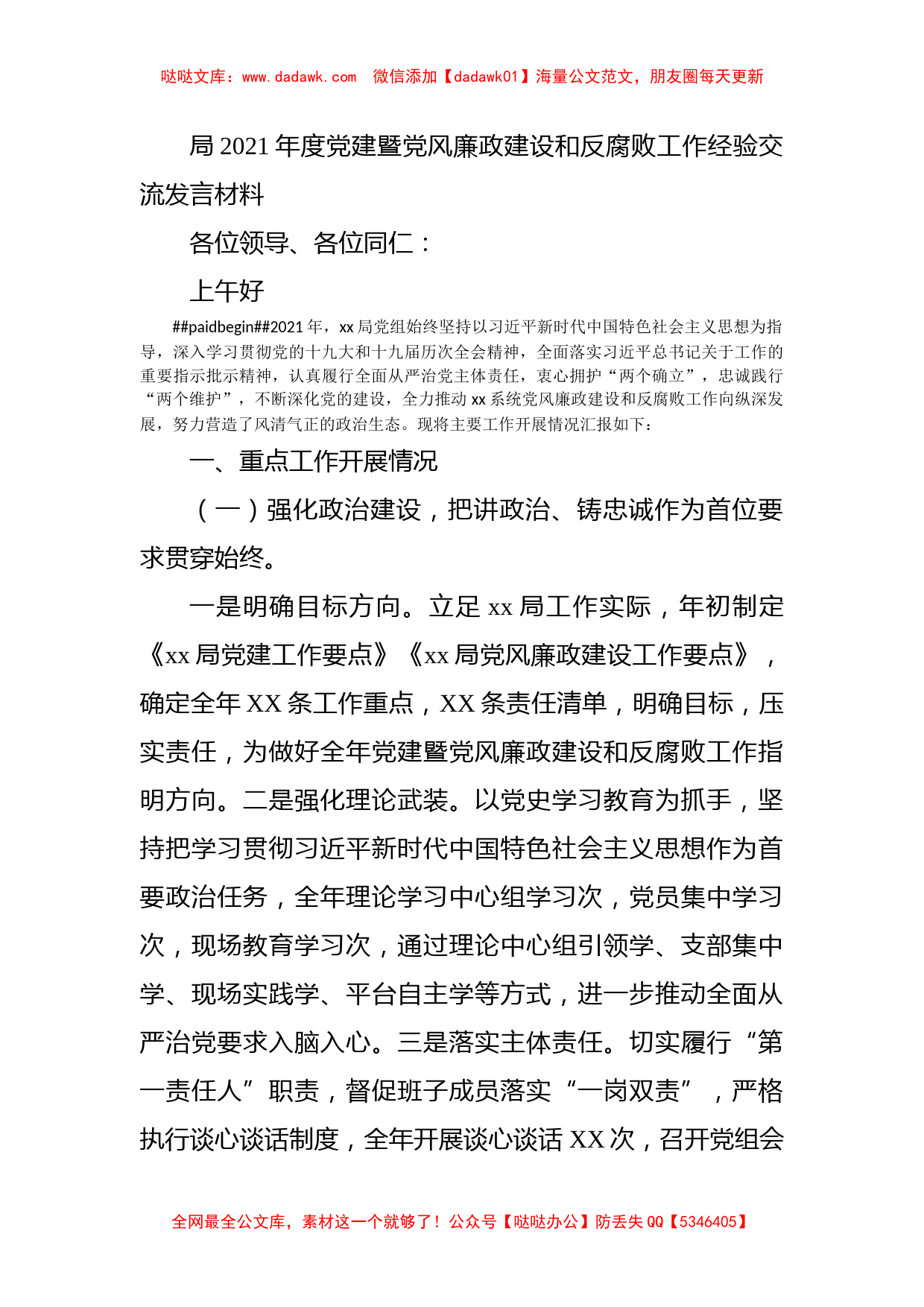 哒哒文库：www.dadawk.com　微信添加【dadawk01】海量公文范文，朋友圈每天更新

局 2021 年度党建暨党风廉政建设和反腐败工作经验交流发言材料

各位领导、各位同仁：

上午好

##paidbegin##2021 年，xx 局党组始终坚持以习近平新时代中国特色社会主义思想为指导，深入学习贯彻党的十九大和十九届历次全会精神，全面落实习近平总书记关于工作的重要指示批示精神，认真履行全面从严治党主体责任，衷心拥护“两个确立”，忠诚践行“两个维护”，不断深化党的建设，全力推动 xx 系统党风廉政建设和反腐败工作向纵深发展，努力营造了风清气正的政治生态。现将主要工作开展情况汇报如下：

一、重点工作开展情况

（一）强化政治建设，把讲政治、铸忠诚作为首位要求贯穿始终。

一是明确目标方向。立足 xx 局工作实际，年初制定《xx 局党建工作要点》《xx 局党风廉政建设工作要点》，确定全年 XX 条工作重点，XX 条责任清单，明确目标，压实责任，为做好全年党建暨党风廉政建设和反腐败工作指明方向。二是强化理论武装。以党史学习教育为抓手，坚持把学习贯彻习近平新时代中国特色社会主义思想作为首要政治任务，全年理论学习中心组学习次，党员集中学习次，现场教育学习次，通过理论中心组引领学、支部集中学、现场实践学、平台自主学等方式，进一步推动全面从严治党要求入脑入心。三是落实主体责任。切实履行“第一责任人”职责，督促班子成员落实“一岗双责”，严格执行谈心谈话制度，全年开展谈心谈话 XX 次，召开党组会

全网最全公文库，素材这一个就够了！公众号【哒哒办公】防丢失 QQ【5346405】